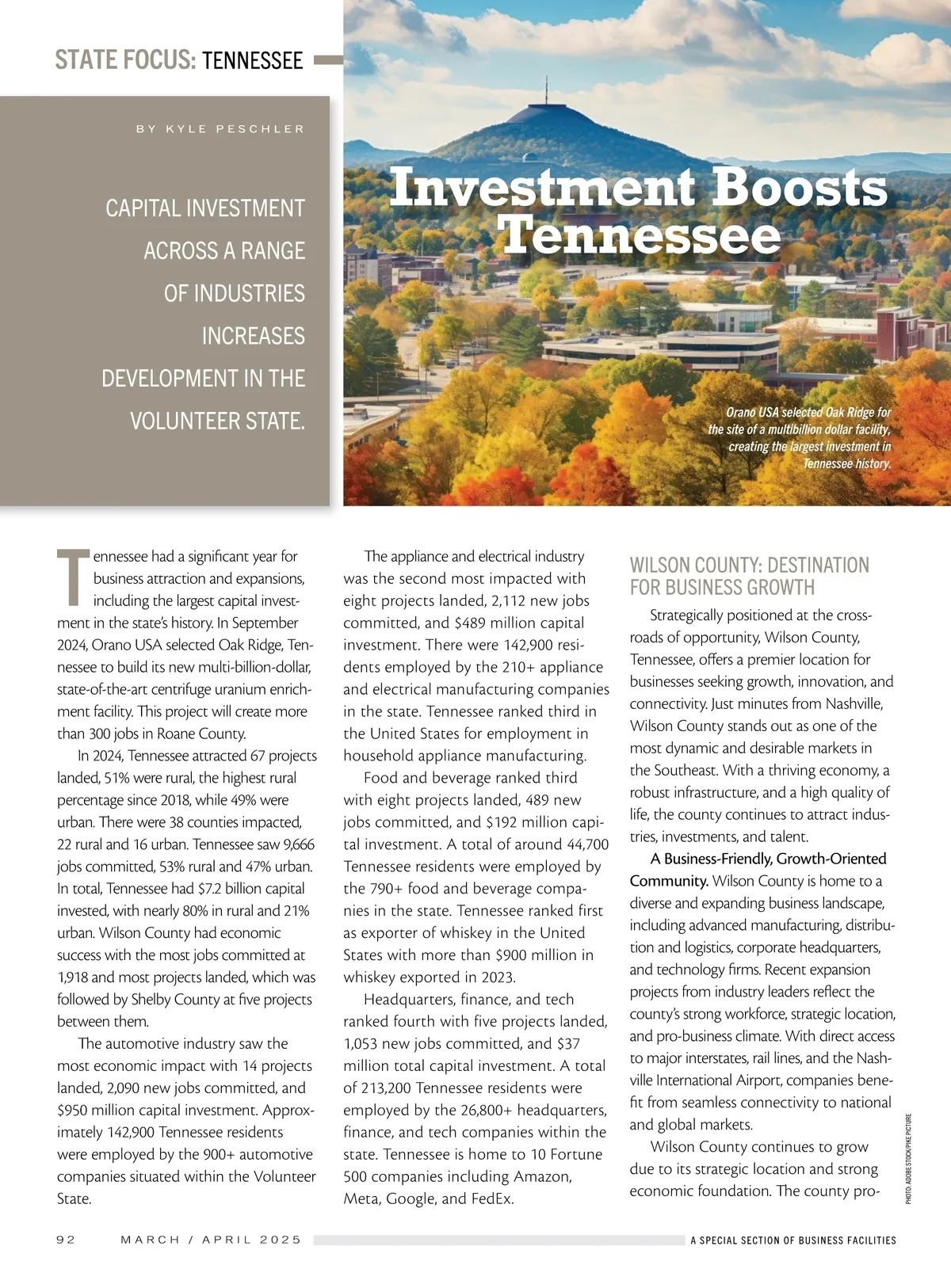 STATE FOCUS: TENNESSEE

BY KYLE PESCHLER

CAPITAL INVESTMENT ACROSS A RANGE OF INDUSTRIES INCREASES DEVELOPMENT IN THE VOLUNTEER STATE.

Investment Boosts Tennessee

Orano USA selected Oak Ridge for the site of a multibillion dollar facility, creating the largest investment in Tennessee history.

Tennessee had a significant year for business attraction and expansions, including the largest capital investment in the state's history. In September 2024, Orano USA selected Oak Ridge, Tennessee to build its new multi-billion-dollar, state-of-the-art centrifuge uranium enrichment facility. This project will create more than 300 jobs in Roane County.

In 2024, Tennessee attracted 67 projects landed, 51% were rural, the highest rural percentage since 2018, while 49% were urban. There were 38 counties impacted, 22 rural and 16 urban. Tennessee saw 9,666 jobs committed, 53% rural and 47% urban. In total, Tennessee had $7.2 billion capital invested, with nearly 80% in rural and 21% urban. Wilson County had economic success with the most jobs committed at 1,918 and most projects landed, which was followed by Shelby County at five projects between them.

The automotive industry saw the most economic impact with 14 projects landed, 2,090 new jobs committed, and $950 million capital investment. Approximately 142,900 Tennessee residents were employed by the 900+ automotive companies situated within the Volunteer State.

The appliance and electrical industry was the second most impacted with eight projects landed, 2,112 new jobs committed, and $489 million capital investment. There were 142,900 residents employed by the 210+ appliance and electrical manufacturing companies in the state. Tennessee ranked third in the United States for employment in household appliance manufacturing.

Food and beverage ranked third with eight projects landed, 489 new jobs committed, and $192 million capital investment. A total of around 44,700 Tennessee residents were employed by the 790+ food and beverage companies in the state. Tennessee ranked first as exporter of whiskey in the United States with more than $900 million in whiskey exported in 2023.

Headquarters, finance, and tech ranked fourth with five projects landed, 1,053 new jobs committed, and $37 million total capital investment. A total of 213,200 Tennessee residents were employed by the 26,800+ headquarters, finance, and tech companies within the state. Tennessee is home to 10 Fortune 500 companies including Amazon, Meta, Google, and FedEx.

WILSON COUNTY: DESTINATION FOR BUSINESS GROWTH

Strategically positioned at the crossroads of opportunity, Wilson County, Tennessee, offers a premier location for businesses seeking growth, innovation, and connectivity. Just minutes from Nashville, Wilson County stands out as one of the most dynamic and desirable markets in the Southeast. With a thriving economy, a robust infrastructure, and a high quality of life, the county continues to attract industries, investments, and talent.

A Business-Friendly, Growth-Oriented Community. Wilson County is home to a diverse and expanding business landscape, including advanced manufacturing, distribution and logistics, corporate headquarters, and technology firms. Recent expansion projects from industry leaders reflect the county's strong workforce, strategic location, and pro-business climate. With direct access to major interstates, rail lines, and the Nashville International Airport, companies benefit from seamless connectivity to national and global markets.

Wilson County continues to grow due to its strategic location and strong economic foundation. The county pro-

PHOTO: ADOBE STOCK/PIKE PICTURE

92 MARCH / APRIL 2025 A SPECIAL SECTION OF BUSINESS FACILITIES